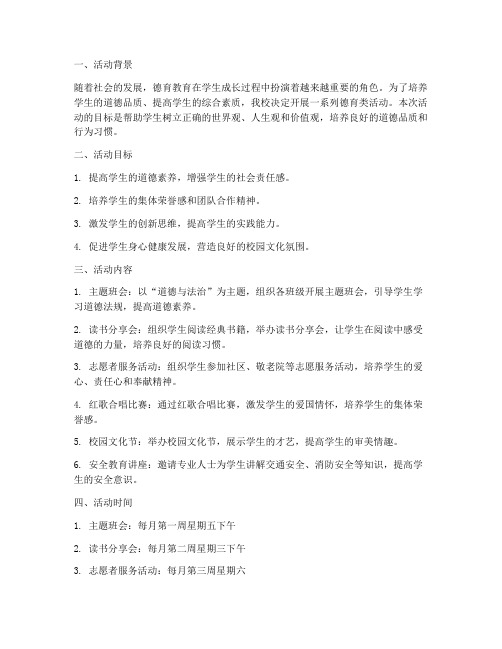 一、活动背景

随着社会的发展，德育教育在学生成长过程中扮演着越来越重要的角色。为了培养学生的道德品质、提高学生的综合素质，我校决定开展一系列德育类活动。本次活动的目标是帮助学生树立正确的世界观、人生观和价值观，培养良好的道德品质和行为习惯。

二、活动目标

1. 提高学生的道德素养，增强学生的社会责任感。

2. 培养学生的集体荣誉感和团队合作精神。

3. 激发学生的创新思维，提高学生的实践能力。

4. 促进学生身心健康发展，营造良好的校园文化氛围。

三、活动内容

1. 主题班会：以“道德与法治”为主题，组织各班级开展主题班会，引导学生学习道德法规，提高道德素养。

2. 读书分享会：组织学生阅读经典书籍，举办读书分享会，让学生在阅读中感受道德的力量，培养良好的阅读习惯。

3. 志愿者服务活动：组织学生参加社区、敬老院等志愿服务活动，培养学生的爱心、责任心和奉献精神。

4. 红歌合唱比赛：通过红歌合唱比赛，激发学生的爱国情怀，培养学生的集体荣誉感。

5. 校园文化节：举办校园文化节，展示学生的才艺，提高学生的审美情趣。

6. 安全教育讲座：邀请专业人士为学生讲解交通安全、消防安全等知识，提高学生的安全意识。

四、活动时间

1. 主题班会：每月第一周星期五下午

2. 读书分享会：每月第二周星期三下午

3. 志愿者服务活动：每月第三周星期六